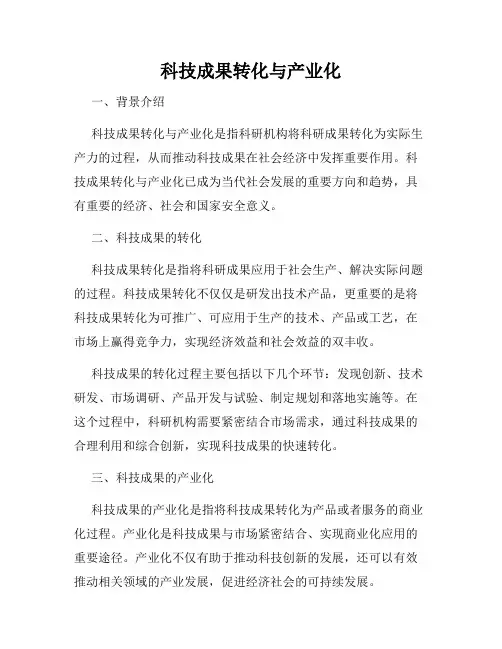 科技成果转化与产业化

一、背景介绍

科技成果转化与产业化是指科研机构将科研成果转化为实际生产力的过程，从而推动科技成果在社会经济中发挥重要作用。科技成果转化与产业化已成为当代社会发展的重要方向和趋势，具有重要的经济、社会和国家安全意义。

二、科技成果的转化

科技成果转化是指将科研成果应用于社会生产、解决实际问题的过程。科技成果转化不仅仅是研发出技术产品，更重要的是将科技成果转化为可推广、可应用于生产的技术、产品或工艺，在市场上赢得竞争力，实现经济效益和社会效益的双丰收。

科技成果的转化过程主要包括以下几个环节：发现创新、技术研发、市场调研、产品开发与试验、制定规划和落地实施等。在这个过程中，科研机构需要紧密结合市场需求，通过科技成果的合理利用和综合创新，实现科技成果的快速转化。

三、科技成果的产业化

科技成果的产业化是指将科技成果转化为产品或者服务的商业化过程。产业化是科技成果与市场紧密结合、实现商业化应用的重要途径。产业化不仅有助于推动科技创新的发展，还可以有效推动相关领域的产业发展，促进经济社会的可持续发展。